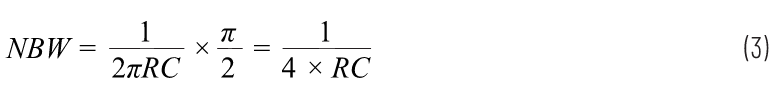 $NBW = \frac{1}{2\pi RC} \times \frac{\pi}{2} = \frac{1}{4 \times RC}$ (3)